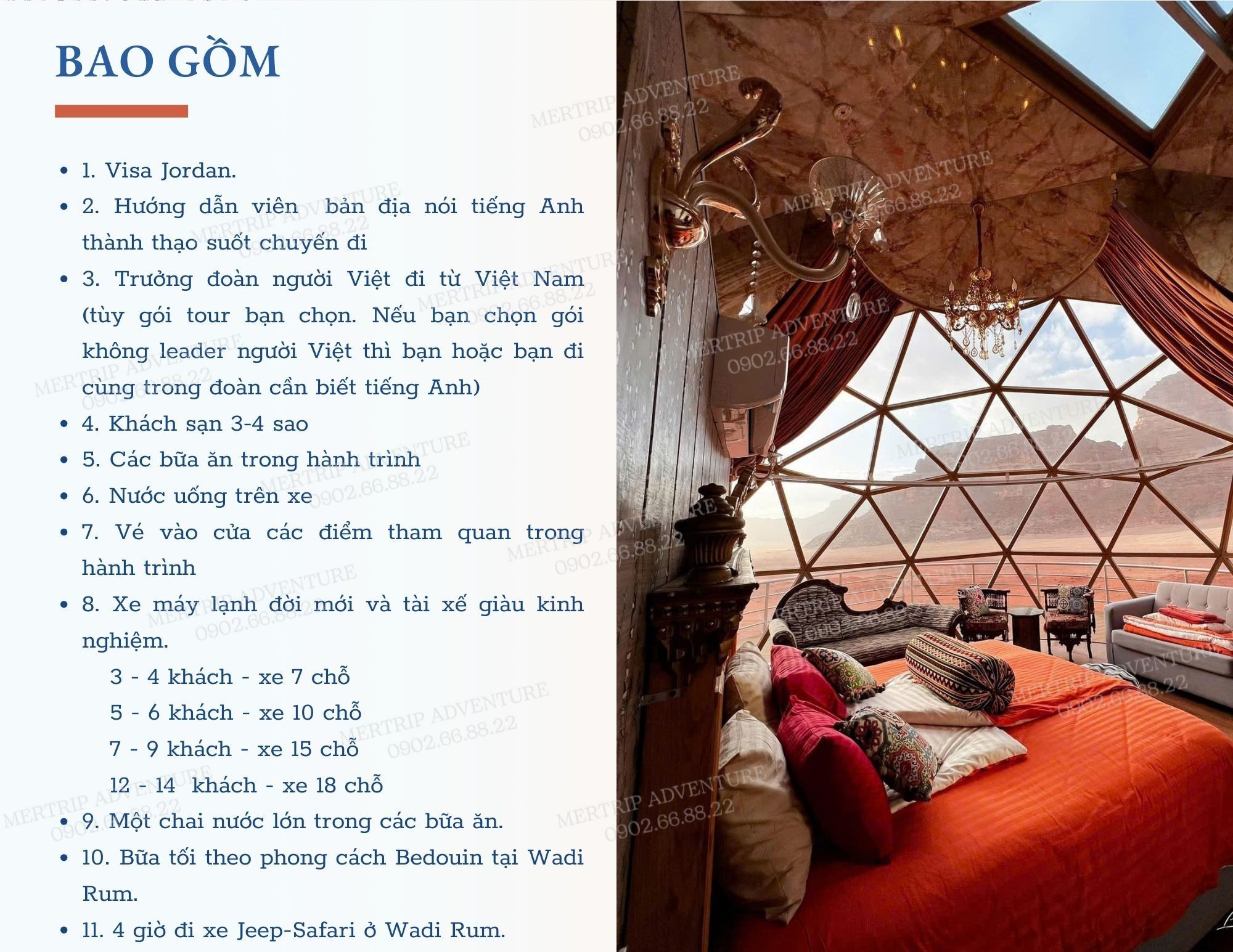 BAO GỒM

• 1. Visa Jordan.
• 2. Hướng dẫn viên bản địa nói tiếng Anh thành thạo suốt chuyến đi
• 3. Trưởng đoàn người Việt đi từ Việt Nam (tùy gói tour bạn chọn. Nếu bạn chọn gói không leader người Việt thì bạn hoặc bạn đi cùng trong đoàn cần biết tiếng Anh)
• 4. Khách sạn 3-4 sao
• 5. Các bữa ăn trong hành trình
• 6. Nước uống trên xe
• 7. Vé vào cửa các điểm tham quan trong hành trình
• 8. Xe máy lạnh đời mới và tài xế giàu kinh nghiệm.
3 - 4 khách - xe 7 chỗ
5 - 6 khách - xe 10 chỗ
7 - 9 khách - xe 15 chỗ
12 - 14 khách - xe 18 chỗ
• 9. Một chai nước lớn trong các bữa ăn.
• 10. Bữa tối theo phong cách Bedouin tại Wadi Rum.
• 11. 4 giờ đi xe Jeep-Safari ở Wadi Rum.

MERTRIP ADVENTURE
0902.66.88.22